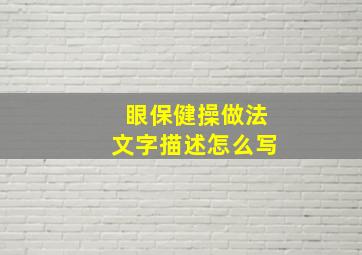 眼保健操做法
文字描述怎么写